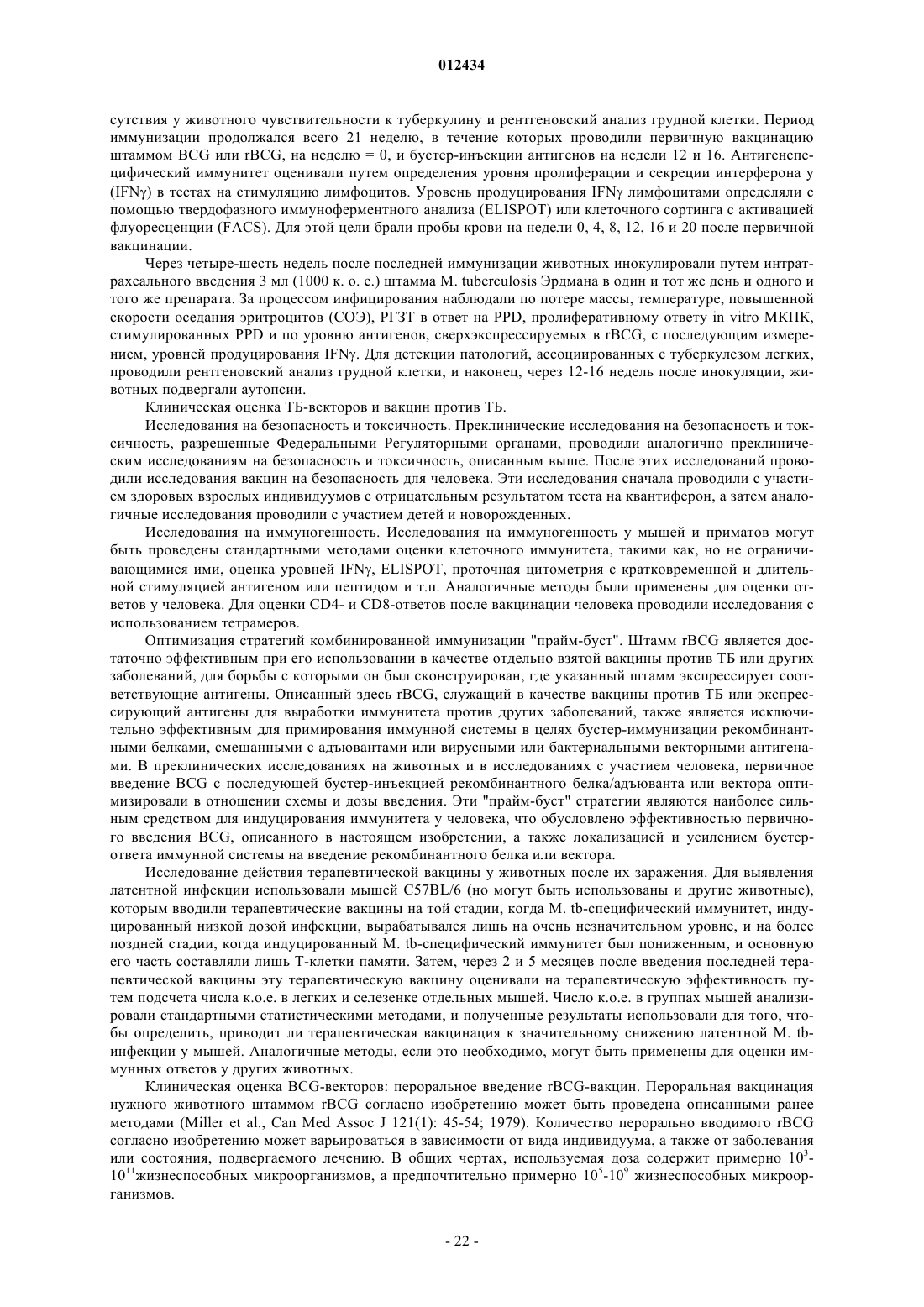 012434

сутствия у животного чувствительности к туберкулину и рентгеновский анализ грудной клетки. Период иммунизации продолжался всего 21 неделю, в течение которых проводили первичную вакцинацию штаммом BCG или rBCG, на неделю = 0, и бустер-инъекции антигенов на недели 12 и 16. Антигенспецифический иммунитет оценивали путем определения уровня пролиферации и секреции интерферона у (IFNγ) в тестах на стимуляцию лимфоцитов. Уровень продуцирования IFNγ лимфоцитами определяли с помощью твердофазного иммуноферментного анализа (ELISPOT) или клеточного сортинга с активацией флуоресценции (FACS). Для этой цели брали пробы крови на недели 0, 4, 8, 12, 16 и 20 после первичной вакцинации.

Через четыре-шесть недель после последней иммунизации животных инокулировали путем интратрахеального введения 3 мл (1000 к. о. е.) штамма M. tuberculosis Эрдмана в один и тот же день и одного и того же препарата. За процессом инфицирования наблюдали по потере массы, температуре, повышенной скорости оседания эритроцитов (СОЭ), РГЗТ в ответ на PPD, пролиферативному ответу in vitro МКПК, стимулированных PPD и по уровню антигенов, сверхэкспрессируемых в rBCG, с последующим измерением, уровней продуцирования IFNγ. Для детекции патологий, ассоциированных с туберкулезом легких, проводили рентгеновский анализ грудной клетки, и наконец, через 12-16 недель после инокуляции, животных подвергали аутопсии.

Клиническая оценка ТБ-векторов и вакцин против ТБ.

Исследования на безопасность и токсичность. Преклинические исследования на безопасность и токсичность, разрешенные Федеральными Регуляторными органами, проводили аналогично преклиническим исследованиям на безопасность и токсичность, описанным выше. После этих исследований проводили исследования вакцин на безопасность для человека. Эти исследования сначала проводили с участием здоровых взрослых индивидуумов с отрицательным результатом теста на квантиферон, а затем аналогичные исследования проводили с участием детей и новорожденных.

Исследования на иммуногенность. Исследования на иммуногенность у мышей и приматов могут быть проведены стандартными методами оценки клеточного иммунитета, такими как, но не ограничивающимися ими, оценка уровней IFNγ, ELISPOT, проточная цитометрия с кратковременной и длительной стимуляцией антигеном или пептидом и т.п. Аналогичные методы были применены для оценки ответов у человека. Для оценки CD4- и CD8-ответов после вакцинации человека проводили исследования с использованием тетрамеров.

Оптимизация стратегий комбинированной иммунизации "прайм-буст". Штамм rBCG является достаточно эффективным при его использовании в качестве отдельно взятой вакцины против ТБ или других заболеваний, для борьбы с которыми он был сконструирован, где указанный штамм экспрессирует соответствующие антигены. Описанный здесь rBCG, служащий в качестве вакцины против ТБ или экспрессирующий антигены для выработки иммунитета против других заболеваний, также является исключительно эффективным для примирования иммунной системы в целях бустер-иммунизации рекомбинантными белками, смешанными с адъювантами или вирусными или бактериальными векторными антигенами. В преклинических исследованиях на животных и в исследованиях с участием человека, первичное введение BCG с последующей бустер-инъекцией рекомбинантного белка/адъюванта или вектора оптимизировали в отношении схемы и дозы введения. Эти "прайм-буст" стратегии являются наиболее сильным средством для индуцирования иммунитета у человека, что обусловлено эффективностью первичного введения BCG, описанного в настоящем изобретении, а также локализацией и усилением бустер-ответа иммунной системы на введение рекомбинантного белка или вектора.

Исследование действия терапевтической вакцины у животных после их заражения. Для выявления латентной инфекции использовали мышей C57BL/6 (но могут быть использованы и другие животные), которым вводили терапевтические вакцины на той стадии, когда M. tb-специфический иммунитет, индуцированный низкой дозой инфекции, вырабатывался лишь на очень незначительном уровне, и на более поздней стадии, когда индуцированный M. tb-специфический иммунитет был пониженным, и основную его часть составляли лишь Т-клетки памяти. Затем, через 2 и 5 месяцев после введения последней терапевтической вакцины эту терапевтическую вакцину оценивали на терапевтическую эффективность путем подсчета числа к.о.е. в легких и селезенке отдельных мышей. Число к.о.е. в группах мышей анализировали стандартными статистическими методами, и полученные результаты использовали для того, чтобы определить, приводит ли терапевтическая вакцинация к значительному снижению латентной M. tb-инфекции у мышей. Аналогичные методы, если это необходимо, могут быть применены для оценки иммунных ответов у других животных.

Клиническая оценка BCG-векторов: пероральное введение rBCG-вакцин. Пероральная вакцинация нужного животного штаммом rBCG согласно изобретению может быть проведена описанными ранее методами (Miller et al., Can Med Assoc J 121(1): 45-54; 1979). Количество перорально вводимого rBCG согласно изобретению может варьироваться в зависимости от вида индивидуума, а также от заболевания или состояния, подвергаемого лечению. В общих чертах, используемая доза содержит примерно $10^3$-$10^{11}$жизнеспособных микроорганизмов, а предпочтительно примерно $10^5$-$10^9$ жизнеспособных микроорганизмов.

- 22 -